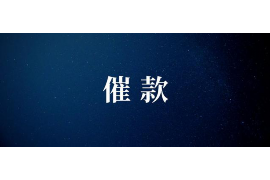 催款